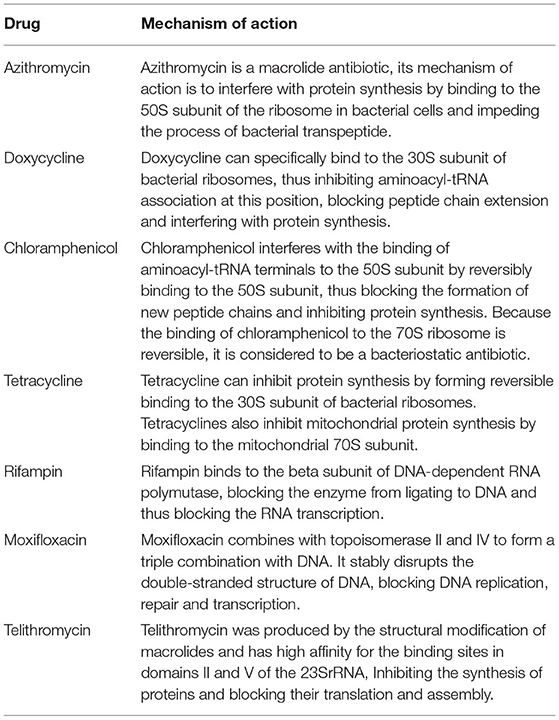 | Drug | Mechanism of action |
|---|---|
| Azithromycin | Azithromycin is a macrolide antibiotic, its mechanism of action is to interfere with protein synthesis by binding to the 50S subunit of the ribosome in bacterial cells and impeding the process of bacterial transpeptide. |
| Doxycycline | Doxycycline can specifically bind to the 30S subunit of bacterial ribosomes, thus inhibiting aminoacyl-tRNA association at this position, blocking peptide chain extension and interfering with protein synthesis. |
| Chloramphenicol | Chloramphenicol interferes with the binding of aminoacyl-tRNA terminals to the 50S subunit by reversibly binding to the 50S subunit, thus blocking the formation of new peptide chains and inhibiting protein synthesis. Because the binding of chloramphenicol to the 70S ribosome is reversible, it is considered to be a bacteriostatic antibiotic. |
| Tetracycline | Tetracycline can inhibit protein synthesis by forming reversible binding to the 30S subunit of bacterial ribosomes. Tetracyclines also inhibit mitochondrial protein synthesis by binding to the mitochondrial 70S subunit. |
| Rifampin | Rifampin binds to the beta subunit of DNA-dependent RNA polymutase, blocking the enzyme from ligating to DNA and thus blocking the RNA transcription. |
| Moxifloxacin | Moxifloxacin combines with topoisomerase II and IV to form a triple combination with DNA. It stably disrupts the double-stranded structure of DNA, blocking DNA replication, repair and transcription. |
| Telithromycin | Telithromycin was produced by the structural modification of macrolides and has high affinity for the binding sites in domains II and V of the 23SrRNA, Inhibiting the synthesis of proteins and blocking their translation and assembly. |